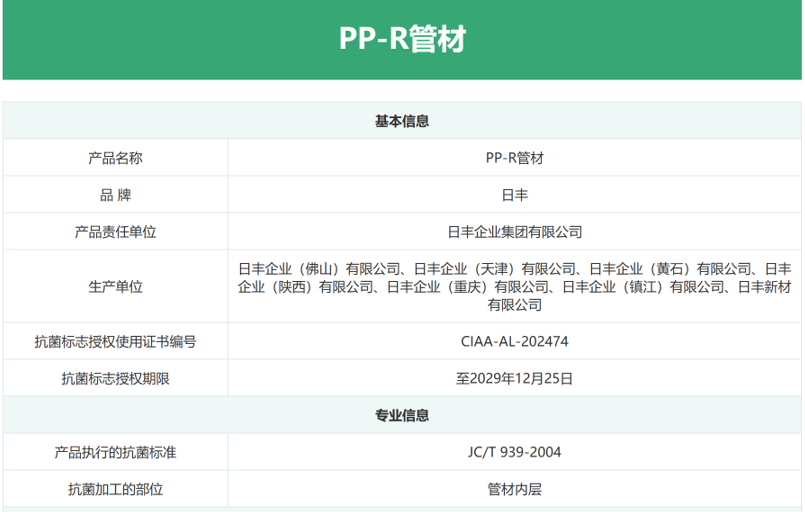 PP-R管材

| 基本信息 | |
|---|---|
| 产品名称 | PP-R管材 |
| 品 牌 | 日丰 |
| 产品责任单位 | 日丰企业集团有限公司 |
| 生产单位 | 日丰企业（佛山）有限公司、日丰企业（天津）有限公司、日丰企业（黄石）有限公司、日丰企业（陕西）有限公司、日丰企业（重庆）有限公司、日丰企业（镇江）有限公司、日丰新材有限公司 |
| 抗菌标志授权使用证书编号 | CIAA-AL-202474 |
| 抗菌标志授权期限 | 至2029年12月25日 |
| 专业信息 | |
| 产品执行的抗菌标准 | JC/T 939-2004 |
| 抗菌加工的部位 | 管材内层 |